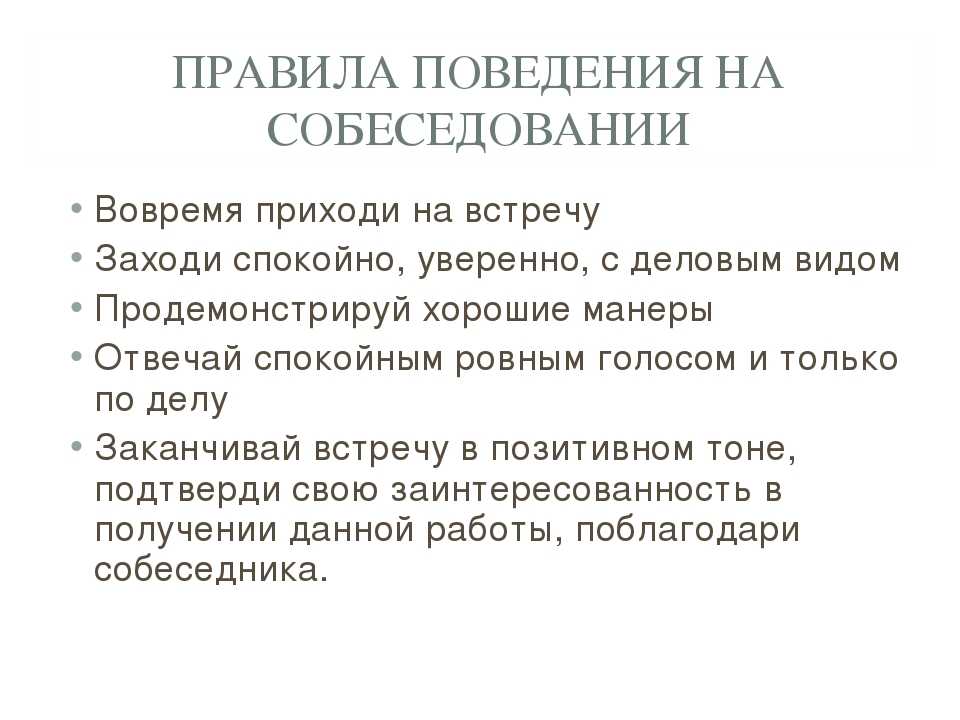 ПРАВИЛА ПОВЕДЕНИЯ НА СОБЕСЕДОВАНИИ

• Вовремя приходи на встречу
• Заходи спокойно, уверенно, с деловым видом
• Продемонстрируй хорошие манеры
• Отвечай спокойным ровным голосом и только по делу
• Заканчивай встречу в позитивном тоне, подтверди свою заинтересованность в получении данной работы, поблагодари собеседника.